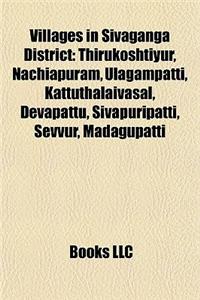 Villages in Sivaganga District: Thirukoshtiyur, Nachiapuram, Ulagampatti, Kattuthalaivasal, Devapattu, Sivapuripatti, Sevvur, Madagupatti

Books LLC